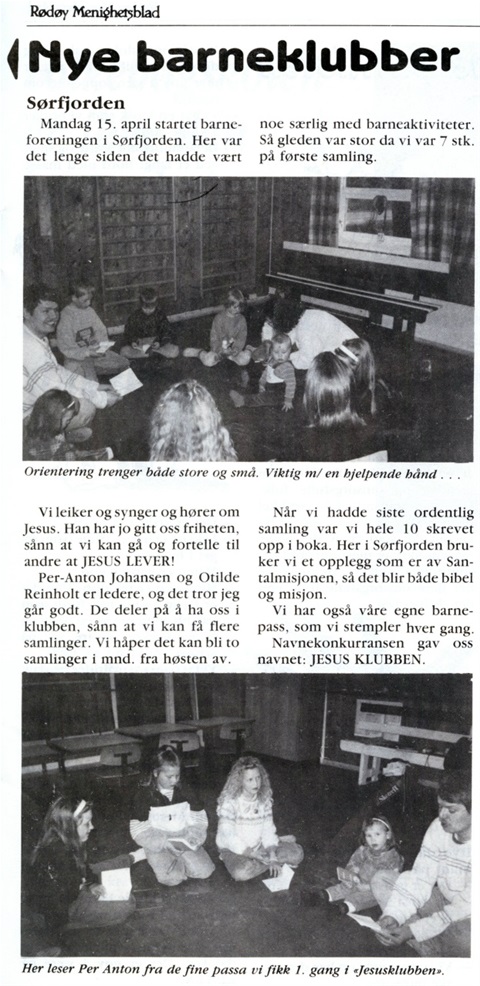 Rødøy Menighetsblad

Nye barneklubber

Sørfjorden

Mandag 15. april startet barneforeningen i Sørfjorden. Her var det lenge siden det hadde vært noe særlig med barneaktiviteter. Så gleden var stor da vi var 7 stk. på første samling.

Orientering trenger både store og små. Viktig m/ en hjelpende hånd . . .

Vi leiker og synger og hører om Jesus. Han har jo gitt oss friheten, sånn at vi kan gå og fortelle til andre at JESUS LEVER!

Per-Anton Johansen og Otilde Reinholt er ledere, og det tror jeg går godt. De deler på å ha oss i klubben, sånn at vi kan få flere samlinger. Vi håper det kan bli to samlinger i mnd. fra høsten av.

Når vi hadde siste ordentlig samling var vi hele 10 skrevet opp i boka. Her i Sørfjorden bruker vi et opplegg som er av Santalmisjonen, så det blir både bibel og misjon.

Vi har også våre egne barnepass, som vi stempler hver gang.

Navnekonkurransen gav oss navnet: JESUS KLUBBEN.

Her leser Per Anton fra de fine passa vi fikk 1. gang i «Jesusklubben».